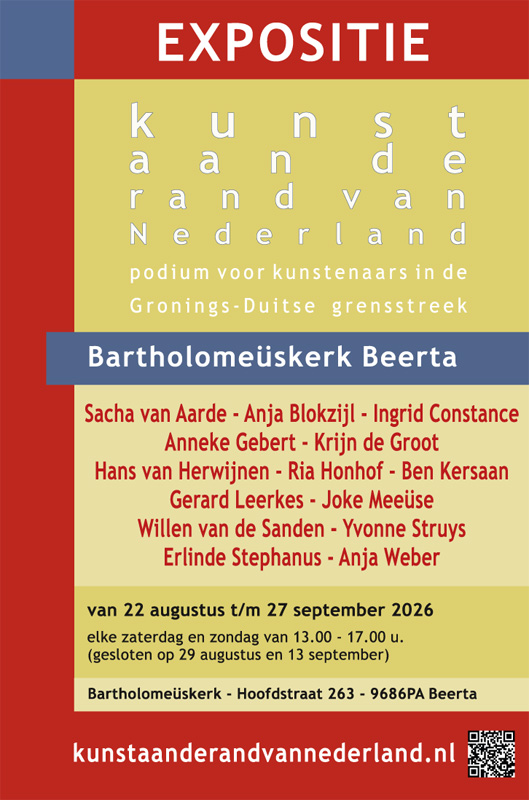 EXPOSITIE

kunst
aan de
rand van
Nederland

podium voor kunstenaars in de Gronings-Duitse grensstreek

Bartholomeüskerk Beerta

Sacha van Aarde - Anja Blokzijl - Ingrid Constance
Anneke Gebert - Krijn de Groot
Hans van Herwijnen - Ria Honhof - Ben Kersaan
Gerard Leerkes - Joke Meeüse
Willen van de Sanden - Yvonne Struys
Erlinde Stephanus - Anja Weber

van 22 augustus t/m 27 september 2026
elke zaterdag en zondag van 13.00 - 17.00 u.
(gesloten op 29 augustus en 13 september)

Bartholomeüskerk - Hoofdstraat 263 - 9686PA Beerta

kunstaanderandvannederland.nl